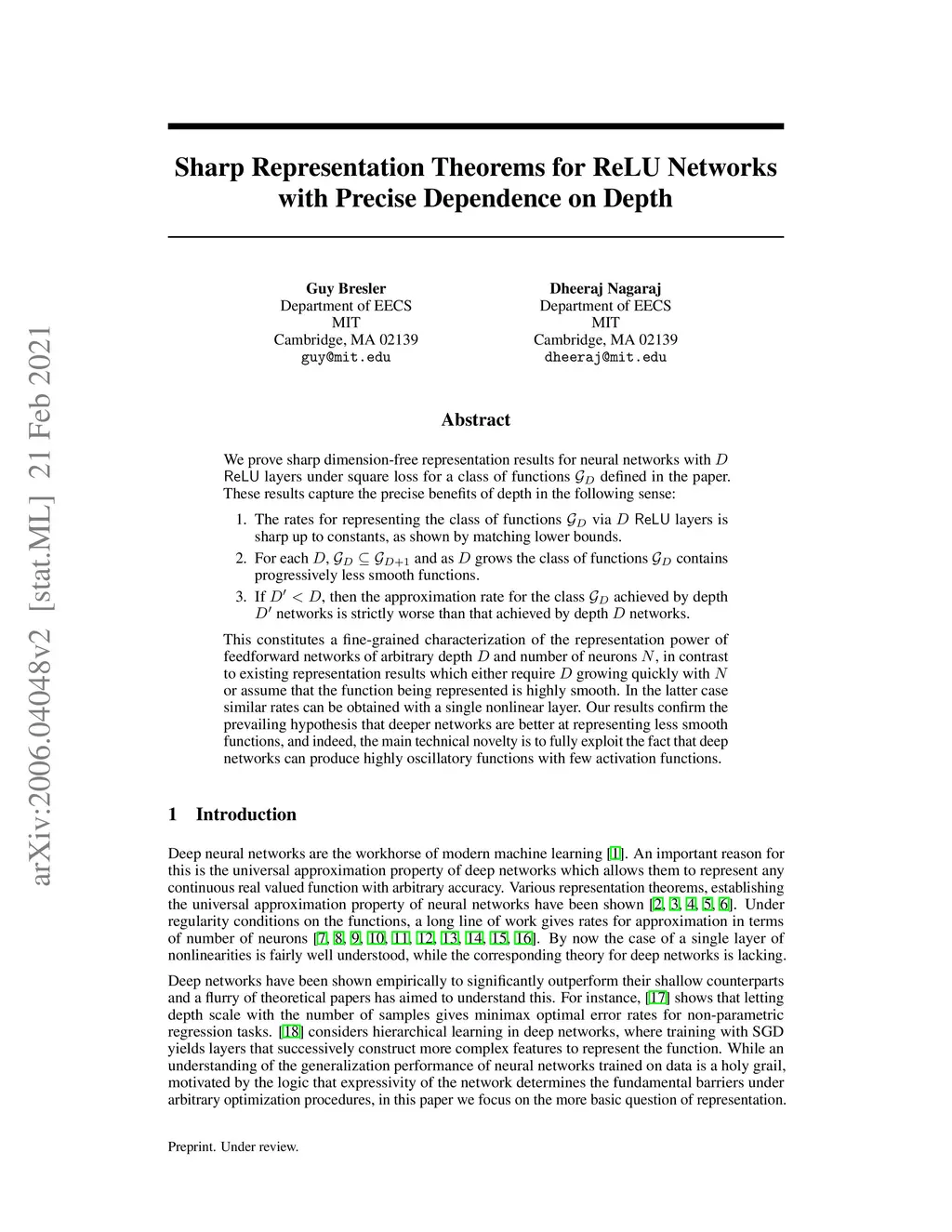 arXiv:2006.04048v2 [stat.ML] 21 Feb 2021

Sharp Representation Theorems for ReLU Networks with Precise Dependence on Depth

Guy Bresler
Department of EECS
MIT
Cambridge, MA 02139
guy@mit.edu

Dheeraj Nagaraj
Department of EECS
MIT
Cambridge, MA 02139
dheeraj@mit.edu

Abstract

We prove sharp dimension-free representation results for neural networks with $D$ ReLU layers under square loss for a class of functions $\mathcal{G}_D$ defined in the paper. These results capture the precise benefits of depth in the following sense:

1. The rates for representing the class of functions $\mathcal{G}_D$ via $D$ ReLU layers is sharp up to constants, as shown by matching lower bounds.
2. For each $D$, $\mathcal{G}_D \subseteq \mathcal{G}_{D+1}$ and as $D$ grows the class of functions $\mathcal{G}_D$ contains progressively less smooth functions.
3. If $D' < D$, then the approximation rate for the class $\mathcal{G}_D$ achieved by depth $D'$ networks is strictly worse than that achieved by depth $D$ networks.

This constitutes a fine-grained characterization of the representation power of feedforward networks of arbitrary depth $D$ and number of neurons $N$, in contrast to existing representation results which either require $D$ growing quickly with $N$ or assume that the function being represented is highly smooth. In the latter case similar rates can be obtained with a single nonlinear layer. Our results confirm the prevailing hypothesis that deeper networks are better at representing less smooth functions, and indeed, the main technical novelty is to fully exploit the fact that deep networks can produce highly oscillatory functions with few activation functions.

1 Introduction

Deep neural networks are the workhorse of modern machine learning [1]. An important reason for this is the universal approximation property of deep networks which allows them to represent any continuous real valued function with arbitrary accuracy. Various representation theorems, establishing the universal approximation property of neural networks have been shown [2, 3, 4, 5, 6]. Under regularity conditions on the functions, a long line of work gives rates for approximation in terms of number of neurons [7, 8, 9, 10, 11, 12, 13, 14, 15, 16]. By now the case of a single layer of nonlinearities is fairly well understood, while the corresponding theory for deep networks is lacking.

Deep networks have been shown empirically to significantly outperform their shallow counterparts and a flurry of theoretical papers has aimed to understand this. For instance, [17] shows that letting depth scale with the number of samples gives minimax optimal error rates for non-parametric regression tasks. [18] considers hierarchical learning in deep networks, where training with SGD yields layers that successively construct more complex features to represent the function. While an understanding of the generalization performance of neural networks trained on data is a holy grail, motivated by the logic that expressivity of the network determines the fundamental barriers under arbitrary optimization procedures, in this paper we focus on the more basic question of representation.

Preprint. Under review.